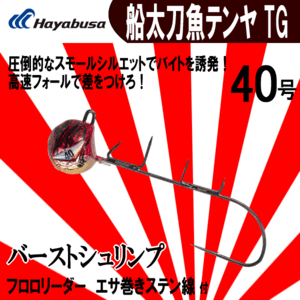 Hayabusa

船太刀魚テンヤ TG

圧倒的なスモールシルエットでバイトを誘発！
高速フォールで差をつけろ！

40号

40

バーストシュリンプ

フロロリーダー　エサ巻きステン線 付